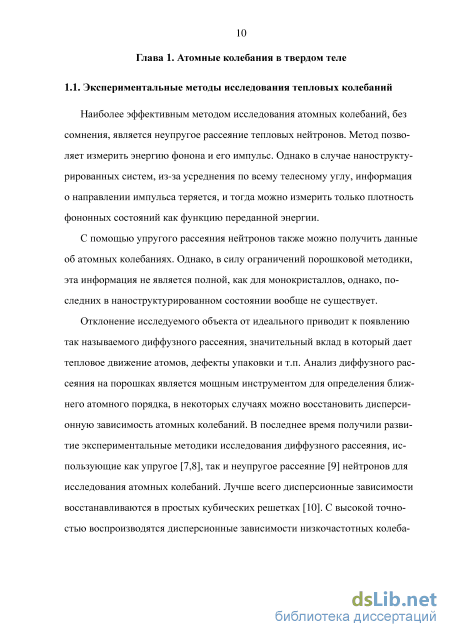 10

Глава 1. Атомные колебания в твердом теле

1.1. Экспериментальные методы исследования тепловых колебаний

Наиболее эффективным методом исследования атомных колебаний, без сомнения, является неупругое рассеяние тепловых нейтронов. Метод позволяет измерить энергию фонона и его импульс. Однако в случае наноструктурированных систем, из-за усреднения по всему телесному углу, информация о направлении импульса теряется, и тогда можно измерить только плотность фононных состояний как функцию переданной энергии.

С помощью упругого рассеяния нейтронов также можно получить данные об атомных колебаниях. Однако, в силу ограничений порошковой методики, эта информация не является полной, как для монокристаллов, однако, последних в наноструктурированном состоянии вообще не существует.

Отклонение исследуемого объекта от идеального приводит к появлению так называемого диффузного рассеяния, значительный вклад в который дает тепловое движение атомов, дефекты упаковки и т.п. Анализ диффузного рассеяния на порошках является мощным инструментом для определения ближнего атомного порядка, в некоторых случаях можно восстановить дисперсионную зависимость атомных колебаний. В последнее время получили развитие экспериментальные методики исследования диффузного рассеяния, использующие как упругое [7,8], так и неупругое рассеяние [9] нейтронов для исследования атомных колебаний. Лучше всего дисперсионные зависимости восстанавливаются в простых кубических решетках [10]. С высокой точностью воспроизводятся дисперсионные зависимости низкочастотных колеба-

dsLib.net
библиотека диссертаций